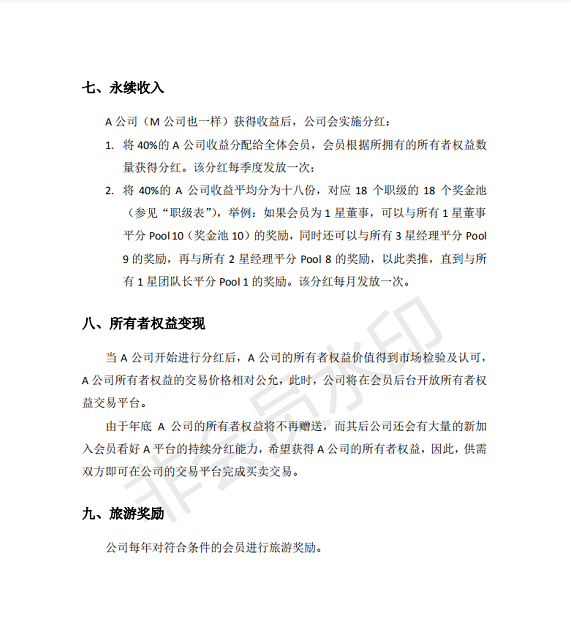 七、永续收入

A 公司（M 公司也一样）获得收益后，公司会实施分红：

1. 将 40%的 A 公司收益分配给全体会员，会员根据所拥有的所有者权益数量获得分红。该分红每季度发放一次；
2. 将 40%的 A 公司收益平均分为十八份，对应 18 个职级的 18 个奖金池（参见“职级表”），举例：如果会员为 1 星董事，可以与所有 1 星董事平分 Pool 10（奖金池 10）的奖励，同时还可以与所有 3 星经理平分 Pool 9 的奖励，再与所有 2 星经理平分 Pool 8 的奖励，以此类推，直到与所有 1 星团队长平分 Pool 1 的奖励。该分红每月发放一次。

八、所有者权益变现

当 A 公司开始进行分红后，A 公司的所有者权益价值得到市场检验及认可，A 公司所有者权益的交易价格相对公允，此时，公司将在会员后台开放所有者权益交易平台。

由于年底 A 公司的所有者权益将不再赠送，而其后公司还会有大量的新加入会员看好 A 平台的持续分红能力，希望获得 A 公司的所有者权益，因此，供需双方即可在公司的交易平台完成买卖交易。

九、旅游奖励

公司每年对符合条件的会员进行旅游奖励。

非会员水印